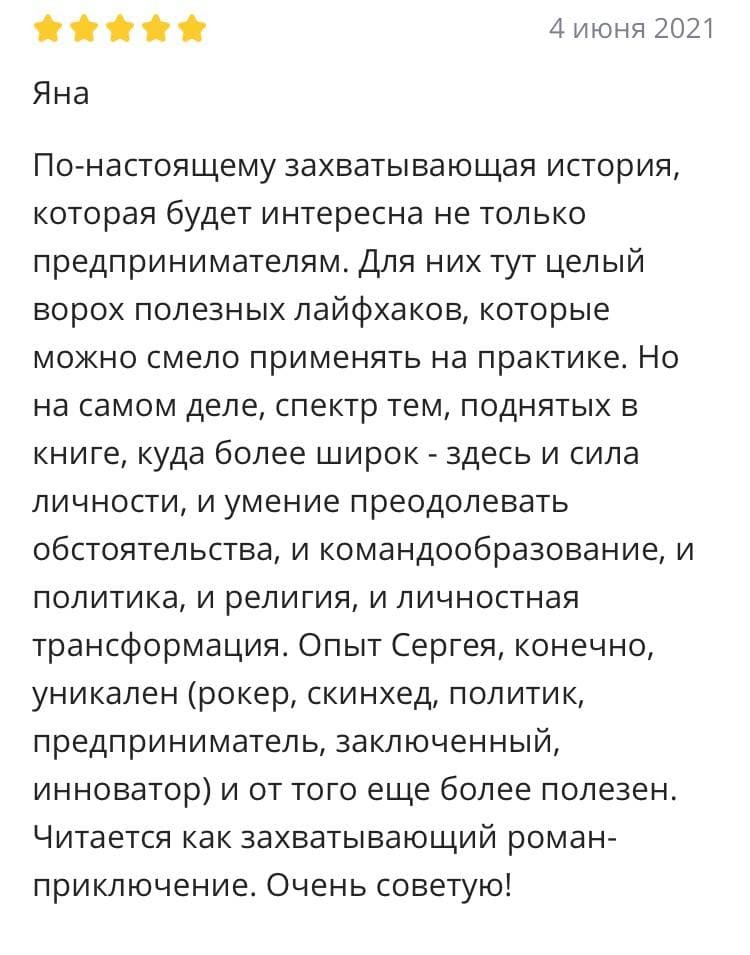 4 июня 2021

Яна

По-настоящему захватывающая история, которая будет интересна не только предпринимателям. Для них тут целый ворох полезных лайфхаков, которые можно смело применять на практике. Но на самом деле, спектр тем, поднятых в книге, куда более широк - здесь и сила личности, и умение преодолевать обстоятельства, и командообразование, и политика, и религия, и личностная трансформация. Опыт Сергея, конечно, уникален (рокер, скинхед, политик, предприниматель, заключенный, инноватор) и от того еще более полезен. Читается как захватывающий роман-приключение. Очень советую!